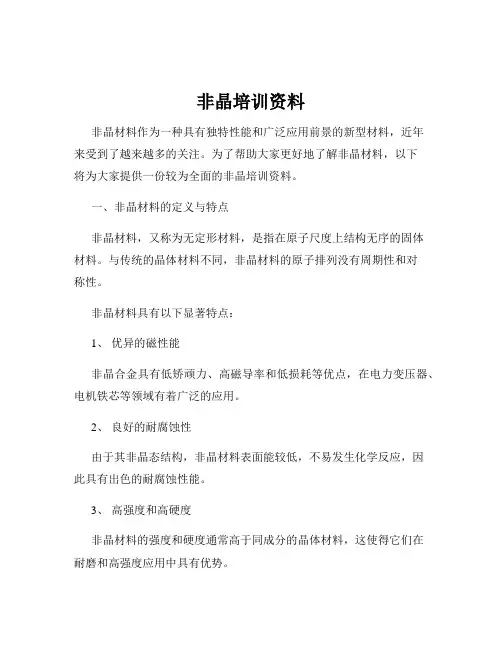 非晶培训资料

非晶材料作为一种具有独特性能和广泛应用前景的新型材料，近年来受到了越来越多的关注。为了帮助大家更好地了解非晶材料，以下将为大家提供一份较为全面的非晶培训资料。

一、非晶材料的定义与特点

非晶材料，又称为无定形材料，是指在原子尺度上结构无序的固体材料。与传统的晶体材料不同，非晶材料的原子排列没有周期性和对称性。

非晶材料具有以下显著特点：

1、 优异的磁性能

非晶合金具有低矫顽力、高磁导率和低损耗等优点，在电力变压器、电机铁芯等领域有着广泛的应用。

2、 良好的耐腐蚀性

由于其非晶态结构，非晶材料表面能较低，不易发生化学反应，因此具有出色的耐腐蚀性能。

3、 高强度和高硬度

非晶材料的强度和硬度通常高于同成分的晶体材料，这使得它们在耐磨和高强度应用中具有优势。